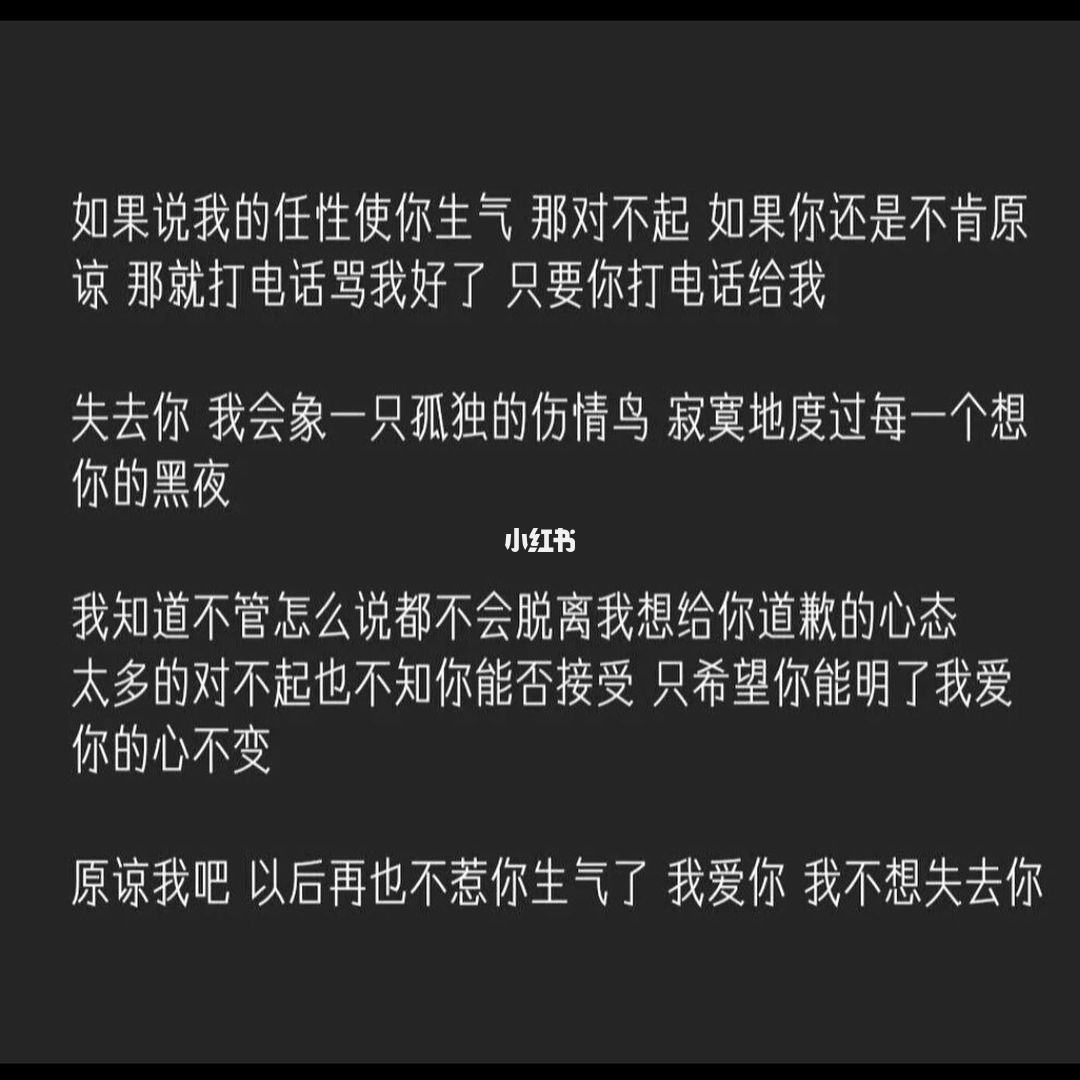 如果说我的任性使你生气 那对不起 如果你还是不肯原谅 那就打电话骂我好了 只要你打电话给我

失去你 我会象一只孤独的伤情鸟 寂寞地度过每一个想你的黑夜

小红书

我知道不管怎么说都不会脱离我想给你道歉的心态
太多的对不起也不知你能否接受 只希望你能明了我爱你的心不变

原谅我吧 以后再也不惹你生气了 我爱你 我不想失去你